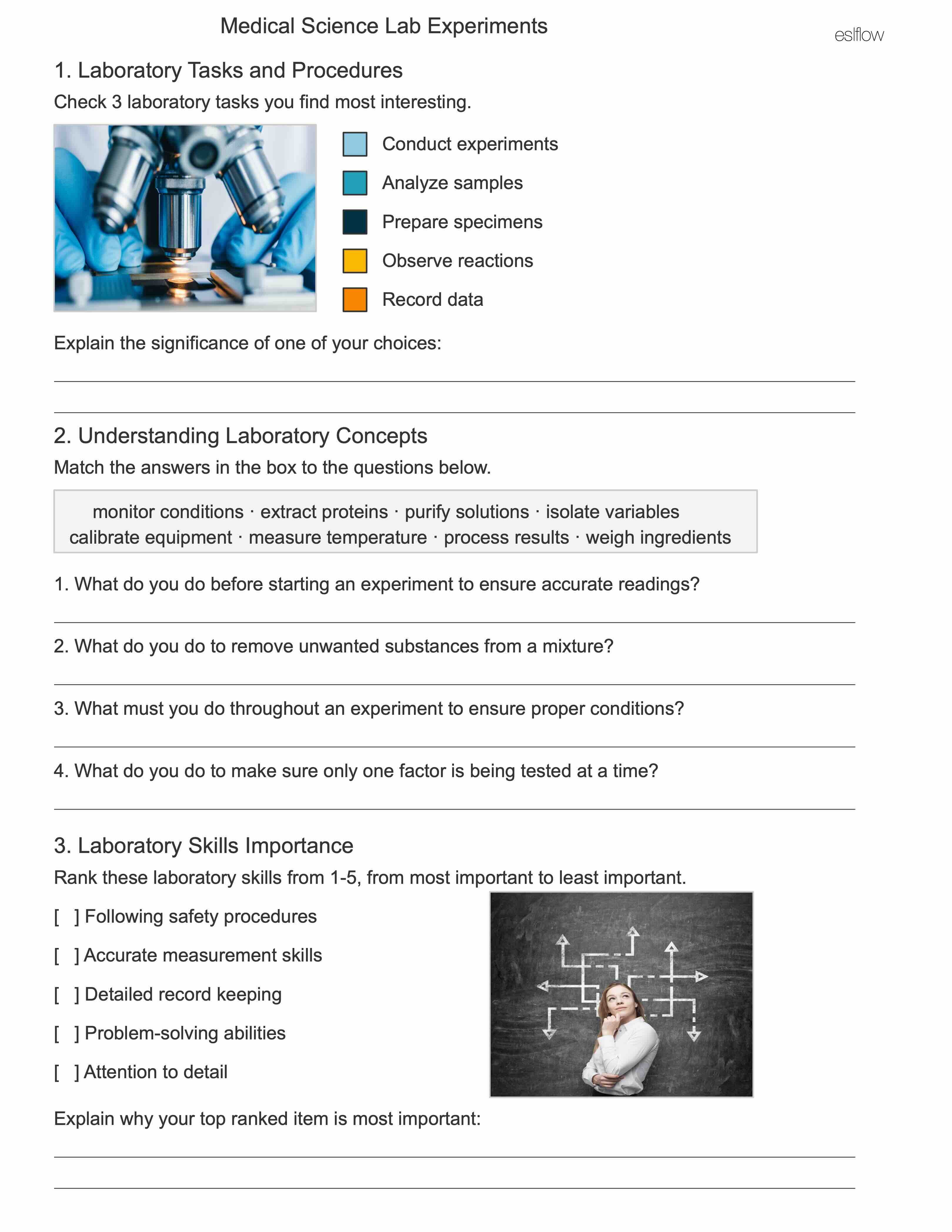 Medical Science Lab Experiments

eslflow

1. Laboratory Tasks and Procedures

Check 3 laboratory tasks you find most interesting.

Conduct experiments

Analyze samples

Prepare specimens

Observe reactions

Record data

Explain the significance of one of your choices:

2. Understanding Laboratory Concepts

Match the answers in the box to the questions below.

monitor conditions · extract proteins · purify solutions · isolate variables
calibrate equipment · measure temperature · process results · weigh ingredients

1. What do you do before starting an experiment to ensure accurate readings?

2. What do you do to remove unwanted substances from a mixture?

3. What must you do throughout an experiment to ensure proper conditions?

4. What do you do to make sure only one factor is being tested at a time?

3. Laboratory Skills Importance

Rank these laboratory skills from 1-5, from most important to least important.

[ ] Following safety procedures

[ ] Accurate measurement skills

[ ] Detailed record keeping

[ ] Problem-solving abilities

[ ] Attention to detail

Explain why your top ranked item is most important: